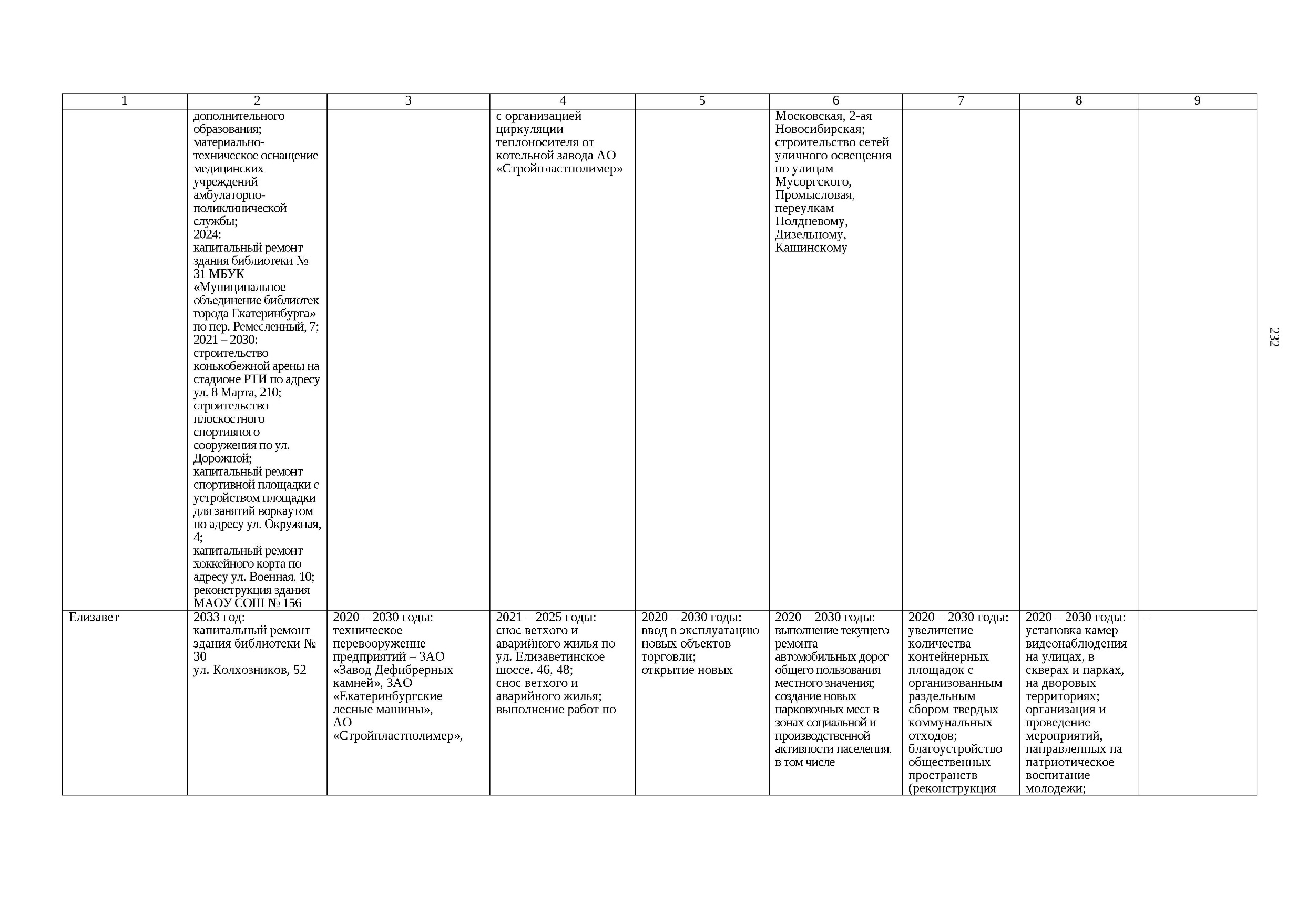 | 1 | 2 | 3 | 4 | 5 | 6 | 7 | 8 | 9 |
|---|---|---|---|---|---|---|---|---|
| | дополнительного образования; материально-техническое оснащение медицинских учреждений амбулаторно-поликлинической службы; 2024: капитальный ремонт здания библиотеки № 31 МБУК «Муниципальное объединение библиотек города Екатеринбурга» по пер. Ремесленный, 7; 2021 – 2030: строительство конькобежной арены на стадионе РТИ по адресу ул. 8 Марта, 210; строительство плоскостного спортивного сооружения по ул. Дорожной; капитальный ремонт спортивной площадки с устройством площадки для занятий воркаутом по адресу ул. Окружная, 4; капитальный ремонт хоккейного корта по адресу ул. Военная, 10; реконструкция здания МАОУ СОШ № 156 | | с организацией циркуляции теплоносителя от котельной завода АО «Стройпластполимер» | | Московская, 2-ая Новосибирская; строительство сетей уличного освещения по улицам Мусоргского, Промысловая, переулкам Полдневому, Дизельному, Кашинскому | | | |
| Елизавет | 2033 год: капитальный ремонт здания библиотеки № 30 ул. Колхозников, 52 | 2020 – 2030 годы: техническое перевооружение предприятий – ЗАО «Завод Дефибрерных камней», ЗАО «Екатеринбургские лесные машины», АО «Стройпластполимер», | 2021 – 2025 годы: снос ветхого и аварийного жилья по ул. Елизаветинское шоссе. 46, 48; снос ветхого и аварийного жилья; выполнение работ по | 2020 – 2030 годы: ввод в эксплуатацию новых объектов торговли; открытие новых | 2020 – 2030 годы: выполнение текущего ремонта автомобильных дорог общего пользования местного значения; создание новых парковочных мест в зонах социальной и производственной активности населения, в том числе | 2020 – 2030 годы: увеличение количества контейнерных площадок с организованным раздельным сбором твердых коммунальных отходов; благоустройство общественных пространств (реконструкция | 2020 – 2030 годы: установка камер видеонаблюдения на улицах, в скверах и парках, на дворовых территориях; организация и проведение мероприятий, направленных на патриотическое воспитание молодежи; | – |

232